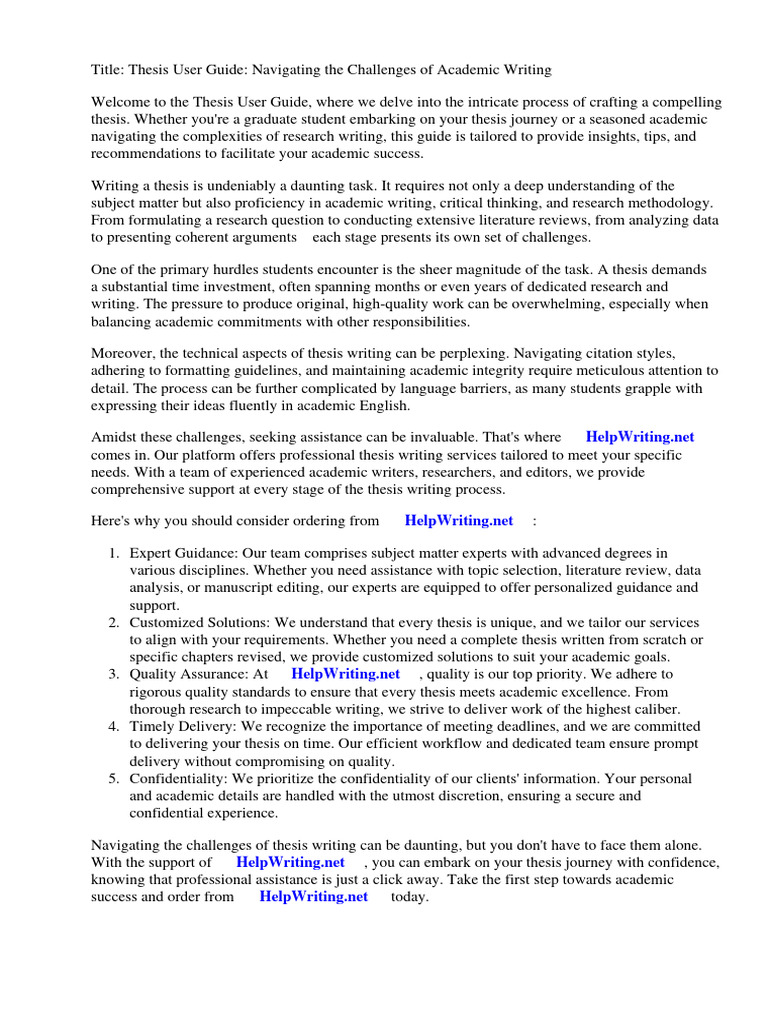 Title: Thesis User Guide: Navigating the Challenges of Academic Writing

Welcome to the Thesis User Guide, where we delve into the intricate process of crafting a compelling thesis. Whether you're a graduate student embarking on your thesis journey or a seasoned academic navigating the complexities of research writing, this guide is tailored to provide insights, tips, and recommendations to facilitate your academic success.

Writing a thesis is undeniably a daunting task. It requires not only a deep understanding of the subject matter but also proficiency in academic writing, critical thinking, and research methodology. From formulating a research question to conducting extensive literature reviews, from analyzing data to presenting coherent arguments each stage presents its own set of challenges.

One of the primary hurdles students encounter is the sheer magnitude of the task. A thesis demands a substantial time investment, often spanning months or even years of dedicated research and writing. The pressure to produce original, high-quality work can be overwhelming, especially when balancing academic commitments with other responsibilities.

Moreover, the technical aspects of thesis writing can be perplexing. Navigating citation styles, adhering to formatting guidelines, and maintaining academic integrity require meticulous attention to detail. The process can be further complicated by language barriers, as many students grapple with expressing their ideas fluently in academic English.

Amidst these challenges, seeking assistance can be invaluable. That's where HelpWriting.net comes in. Our platform offers professional thesis writing services tailored to meet your specific needs. With a team of experienced academic writers, researchers, and editors, we provide comprehensive support at every stage of the thesis writing process.

Here's why you should consider ordering from HelpWriting.net :

1. Expert Guidance: Our team comprises subject matter experts with advanced degrees in various disciplines. Whether you need assistance with topic selection, literature review, data analysis, or manuscript editing, our experts are equipped to offer personalized guidance and support.
2. Customized Solutions: We understand that every thesis is unique, and we tailor our services to align with your requirements. Whether you need a complete thesis written from scratch or specific chapters revised, we provide customized solutions to suit your academic goals.
3. Quality Assurance: At HelpWriting.net , quality is our top priority. We adhere to rigorous quality standards to ensure that every thesis meets academic excellence. From thorough research to impeccable writing, we strive to deliver work of the highest caliber.
4. Timely Delivery: We recognize the importance of meeting deadlines, and we are committed to delivering your thesis on time. Our efficient workflow and dedicated team ensure prompt delivery without compromising on quality.
5. Confidentiality: We prioritize the confidentiality of our clients' information. Your personal and academic details are handled with the utmost discretion, ensuring a secure and confidential experience.

Navigating the challenges of thesis writing can be daunting, but you don't have to face them alone. With the support of HelpWriting.net , you can embark on your thesis journey with confidence, knowing that professional assistance is just a click away. Take the first step towards academic success and order from HelpWriting.net today.